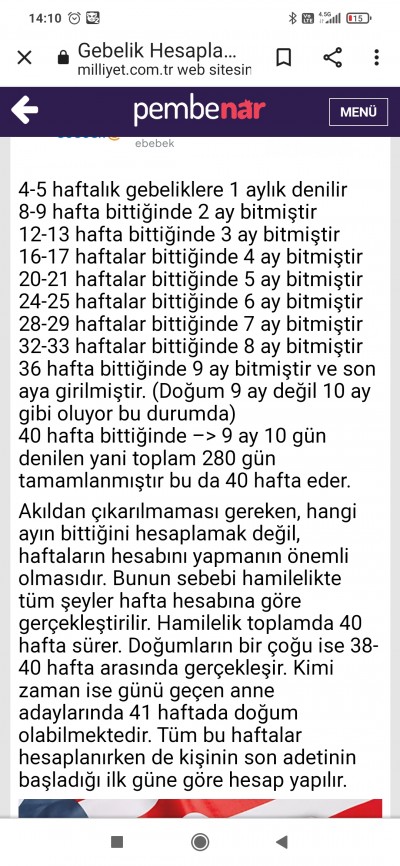 14:10

4.5G 15

Gebelik Hesapla...
milliyet.com.tr web sitesin

pembenar

MENÜ

ebebek

4-5 haftalık gebeliklere 1 aylık denilir
8-9 hafta bittiğinde 2 ay bitmiştir
12-13 hafta bittiğinde 3 ay bitmiştir
16-17 haftalar bittiğinde 4 ay bitmiştir
20-21 haftalar bittiğinde 5 ay bitmiştir
24-25 haftalar bittiğinde 6 ay bitmiştir
28-29 haftalar bittiğinde 7 ay bitmiştir
32-33 haftalar bittiğinde 8 ay bitmiştir
36 hafta bittiğinde 9 ay bitmiştir ve son aya girilmiştir. (Doğum 9 ay değil 10 ay gibi oluyor bu durumda)
40 hafta bittiğinde –> 9 ay 10 gün denilen yani toplam 280 gün tamamlanmıştır bu da 40 hafta eder.

Akıldan çıkarılmaması gereken, hangi ayın bittiğini hesaplamak değil, haftaların hesabını yapmanın önemli olmasıdır. Bunun sebebi hamilelikte tüm şeyler hafta hesabına göre gerçekleştirilir. Hamilelik toplamda 40 hafta sürer. Doğumların bir çoğu ise 38-40 hafta arasında gerçekleşir. Kimi zaman ise günü geçen anne adaylarında 41 haftada doğum olabilmektedir. Tüm bu haftalar hesaplanırken de kişinin son adetinin başladığı ilk güne göre hesap yapılır.